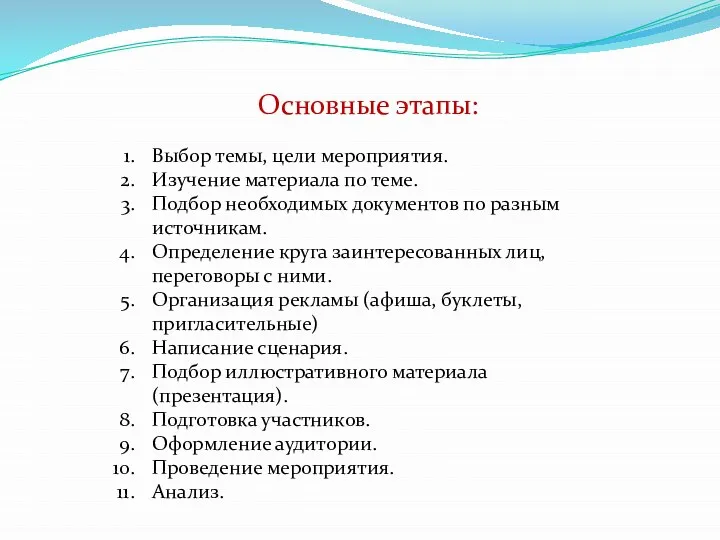 Основные этапы:

1. Выбор темы, цели мероприятия.
2. Изучение материала по теме.
3. Подбор необходимых документов по разным источникам.
4. Определение круга заинтересованных лиц, переговоры с ними.
5. Организация рекламы (афиша, буклеты, пригласительные)
6. Написание сценария.
7. Подбор иллюстративного материала (презентация).
8. Подготовка участников.
9. Оформление аудитории.
10. Проведение мероприятия.
11. Анализ.